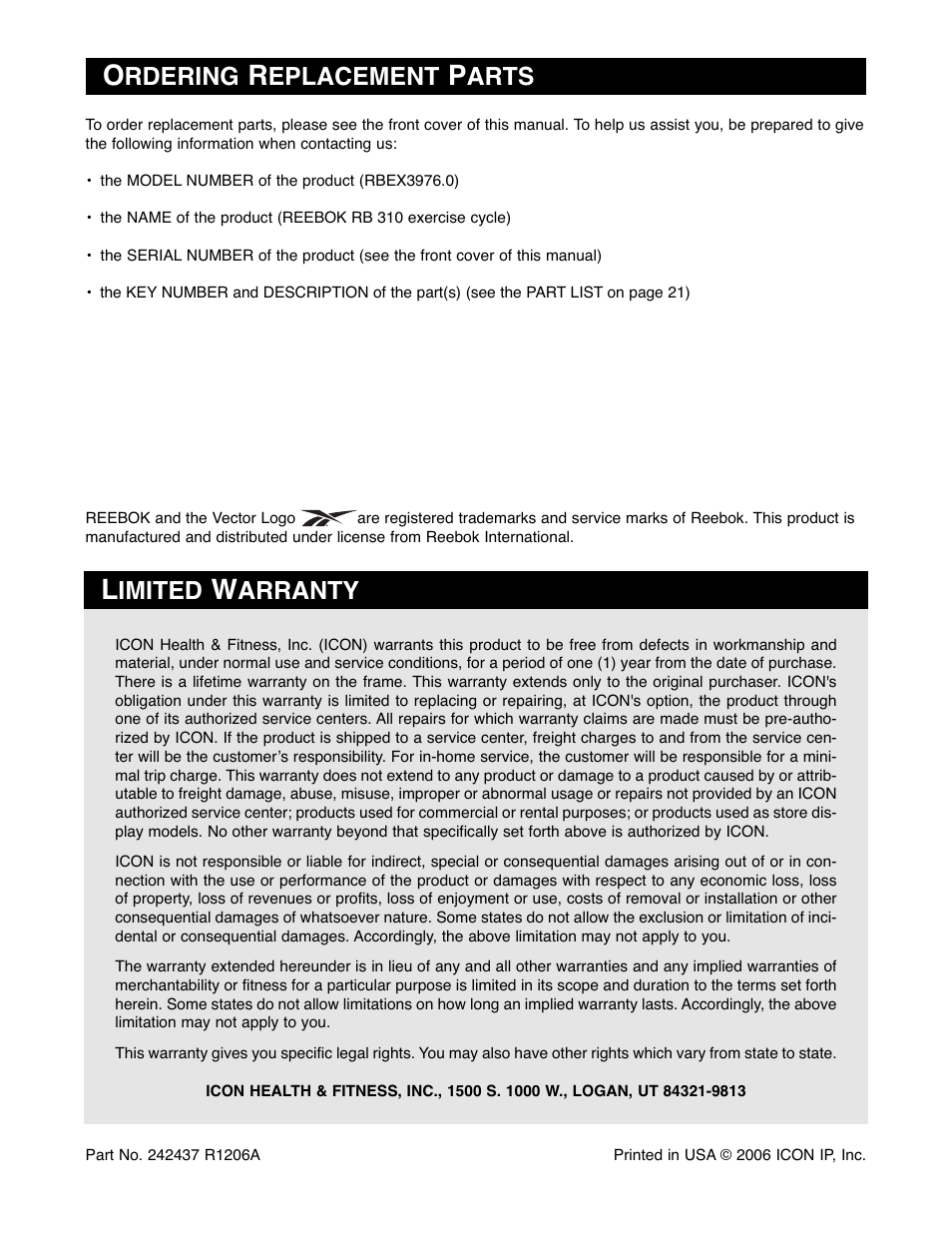 ORDERING REPLACEMENT PARTS

To order replacement parts, please see the front cover of this manual. To help us assist you, be prepared to give the following information when contacting us:

• the MODEL NUMBER of the product (RBEX3976.0)

• the NAME of the product (REEBOK RB 310 exercise cycle)

• the SERIAL NUMBER of the product (see the front cover of this manual)

• the KEY NUMBER and DESCRIPTION of the part(s) (see the PART LIST on page 21)

REEBOK and the Vector Logo are registered trademarks and service marks of Reebok. This product is manufactured and distributed under license from Reebok International.

LIMITED WARRANTY

ICON Health & Fitness, Inc. (ICON) warrants this product to be free from defects in workmanship and material, under normal use and service conditions, for a period of one (1) year from the date of purchase. There is a lifetime warranty on the frame. This warranty extends only to the original purchaser. ICON's obligation under this warranty is limited to replacing or repairing, at ICON's option, the product through one of its authorized service centers. All repairs for which warranty claims are made must be pre-authorized by ICON. If the product is shipped to a service center, freight charges to and from the service center will be the customer's responsibility. For in-home service, the customer will be responsible for a minimal trip charge. This warranty does not extend to any product or damage to a product caused by or attributable to freight damage, abuse, misuse, improper or abnormal usage or repairs not provided by an ICON authorized service center; products used for commercial or rental purposes; or products used as store display models. No other warranty beyond that specifically set forth above is authorized by ICON.

ICON is not responsible or liable for indirect, special or consequential damages arising out of or in connection with the use or performance of the product or damages with respect to any economic loss, loss of property, loss of revenues or profits, loss of enjoyment or use, costs of removal or installation or other consequential damages of whatsoever nature. Some states do not allow the exclusion or limitation of incidental or consequential damages. Accordingly, the above limitation may not apply to you.

The warranty extended hereunder is in lieu of any and all other warranties and any implied warranties of merchantability or fitness for a particular purpose is limited in its scope and duration to the terms set forth herein. Some states do not allow limitations on how long an implied warranty lasts. Accordingly, the above limitation may not apply to you.

This warranty gives you specific legal rights. You may also have other rights which vary from state to state.

ICON HEALTH & FITNESS, INC., 1500 S. 1000 W., LOGAN, UT 84321-9813

Part No. 242437 R1206A

Printed in USA © 2006 ICON IP, Inc.